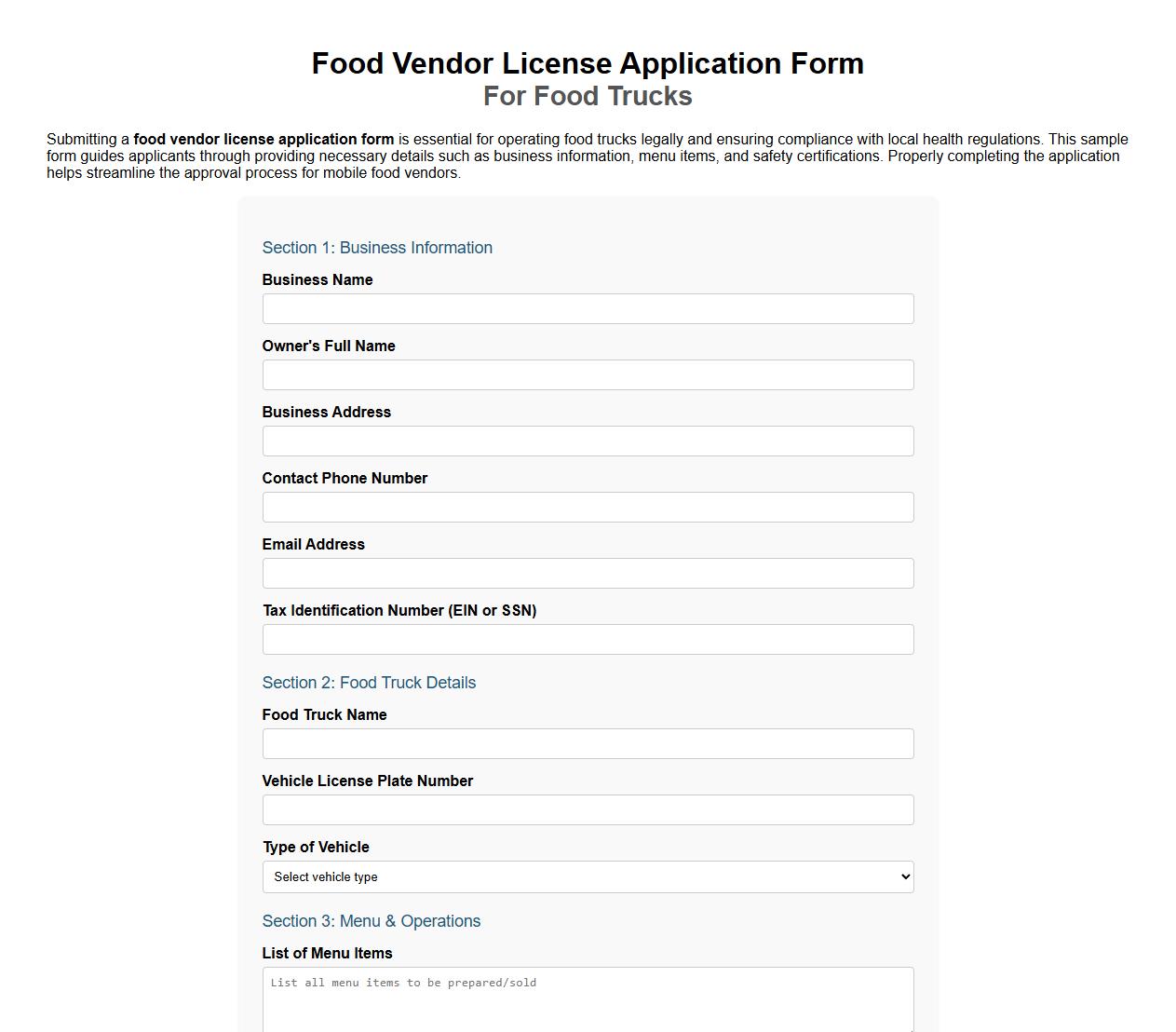 Food Vendor License Application Form
For Food Trucks

Submitting a food vendor license application form is essential for operating food trucks legally and ensuring compliance with local health regulations. This sample form guides applicants through providing necessary details such as business information, menu items, and safety certifications. Properly completing the application helps streamline the approval process for mobile food vendors.

Section 1: Business Information

Business Name

Owner's Full Name

Business Address

Contact Phone Number

Email Address

Tax Identification Number (EIN or SSN)

Section 2: Food Truck Details

Food Truck Name

Vehicle License Plate Number

Type of Vehicle

Select vehicle type

Section 3: Menu & Operations

List of Menu Items

List all menu items to be prepared/sold